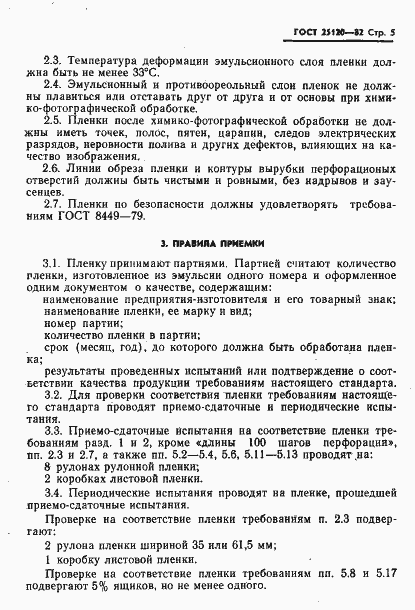 ГОСТ 25120—82 Стр. 5

2.3. Температура деформации эмульсионного слоя пленки должна быть не менее 33°С.

2.4. Эмульсионный и противоореольный слои пленок не должны плавиться или отставать друг от друга и от основы при химико-фотографической обработке.

2.5. Пленки после химико-фотографической обработки не должны иметь точек, полос, пятен, царапин, следов электрических разрядов, неровности полива и других дефектов, влияющих на качество изображения.

2.6. Линии обреза пленки и контуры вырубки перфорационых отверстий должны быть чистыми и ровными, без надрывов и заусенцев.

2.7. Пленки по безопасности должны удовлетворять требованиям ГОСТ 8449—79.

3. ПРАВИЛА ПРИЕМКИ

3.1. Пленку принимают партиями. Партией считают количество пленки, изготовленное из эмульсии одного номера и оформленное одним документом о качестве, содержащим:
наименование предприятия-изготовителя и его товарный знак;
наименование пленки, ее марку и вид;
номер партии;
количество пленки в партии;
срок (месяц, год), до которого должна быть обработана пленка;
результаты проведенных испытаний или подтверждение о соответствии качества продукции требованиям настоящего стандарта.

3.2. Для проверки соответствия пленки требованиям настоящего стандарта проводят приемо-сдаточные и периодические испытания.

3.3. Приемо-сдаточные испытания на соответствие пленки требованиям разд. 1 и 2, кроме «длины 100 шагов перфорации», пп. 2.3 и 2.7, а также пп. 5.2—5.4, 5.6, 5.11—5.13 проводят на:
8 рулонах рулонной пленки;
2 коробках листовой пленки.

3.4. Периодические испытания проводят на пленке, прошедшей приемо-сдаточные испытания.

Проверке на соответствие пленки требованиям п. 2.3 подвергают:
2 рулона пленки шириной 35 или 61,5 мм;
1 коробку листовой пленки.

Проверке на соответствие пленки требованиям пп. 5.8 и 5.17 подвергают 5% ящиков, но не менее одного.